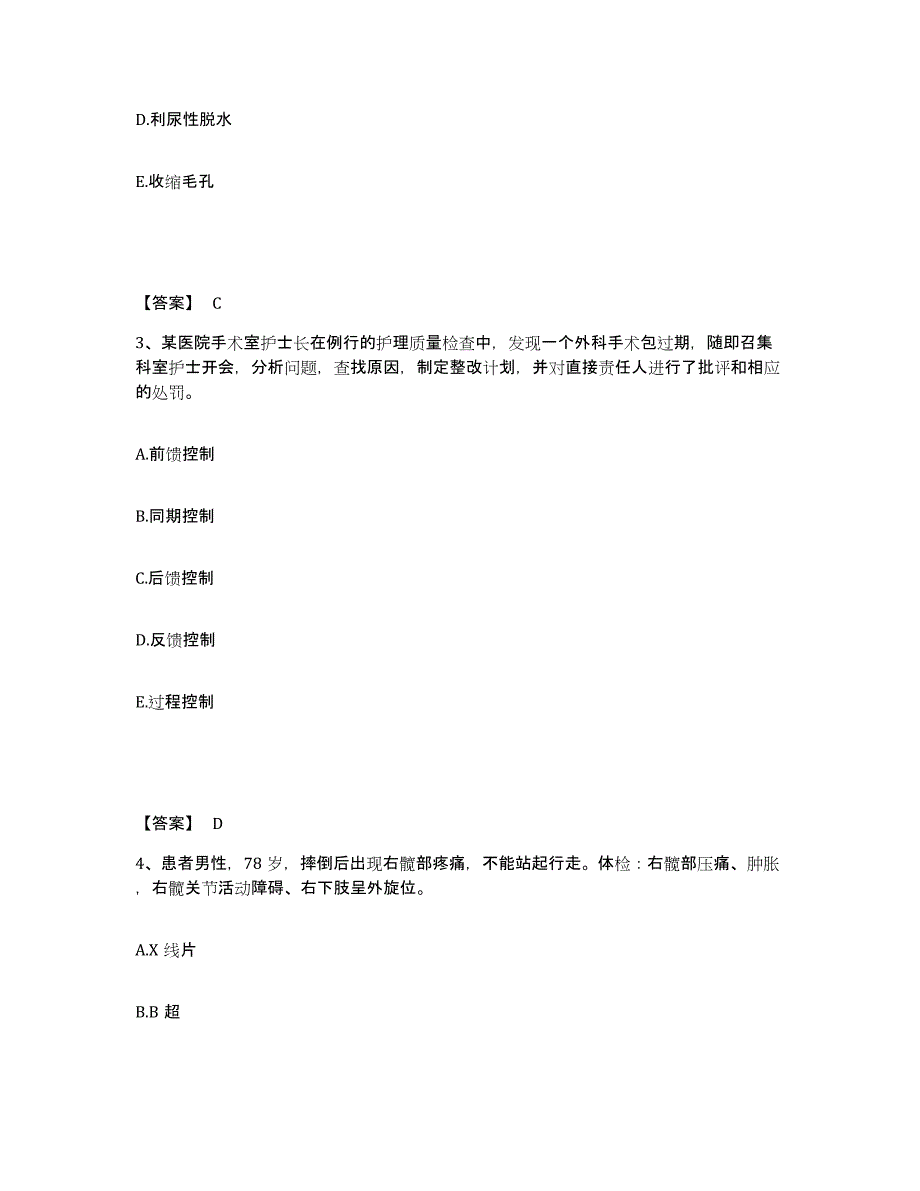 D.利尿性脱水

E.收缩毛孔

【答案】 C

3、某医院手术室护士长在例行的护理质量检查中，发现一个外科手术包过期，随即召集科室护士开会，分析问题，查找原因，制定整改计划，并对直接责任人进行了批评和相应的处罚。

A.前馈控制

B.同期控制

C.后馈控制

D.反馈控制

E.过程控制

【答案】 D

4、患者男性，78 岁，摔倒后出现右髋部疼痛，不能站起行走。体检：右髋部压痛、肿胀，右髋关节活动障碍、右下肢呈外旋位。

A.X 线片

B.B 超